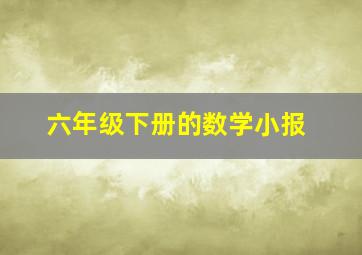 六年级下册的数学小报